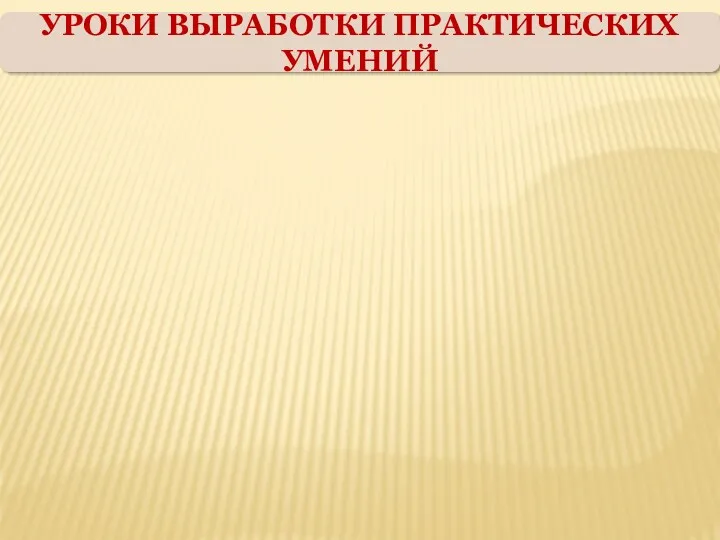 УРОКИ ВЫРАБОТКИ ПРАКТИЧЕСКИХ УМЕНИЙ